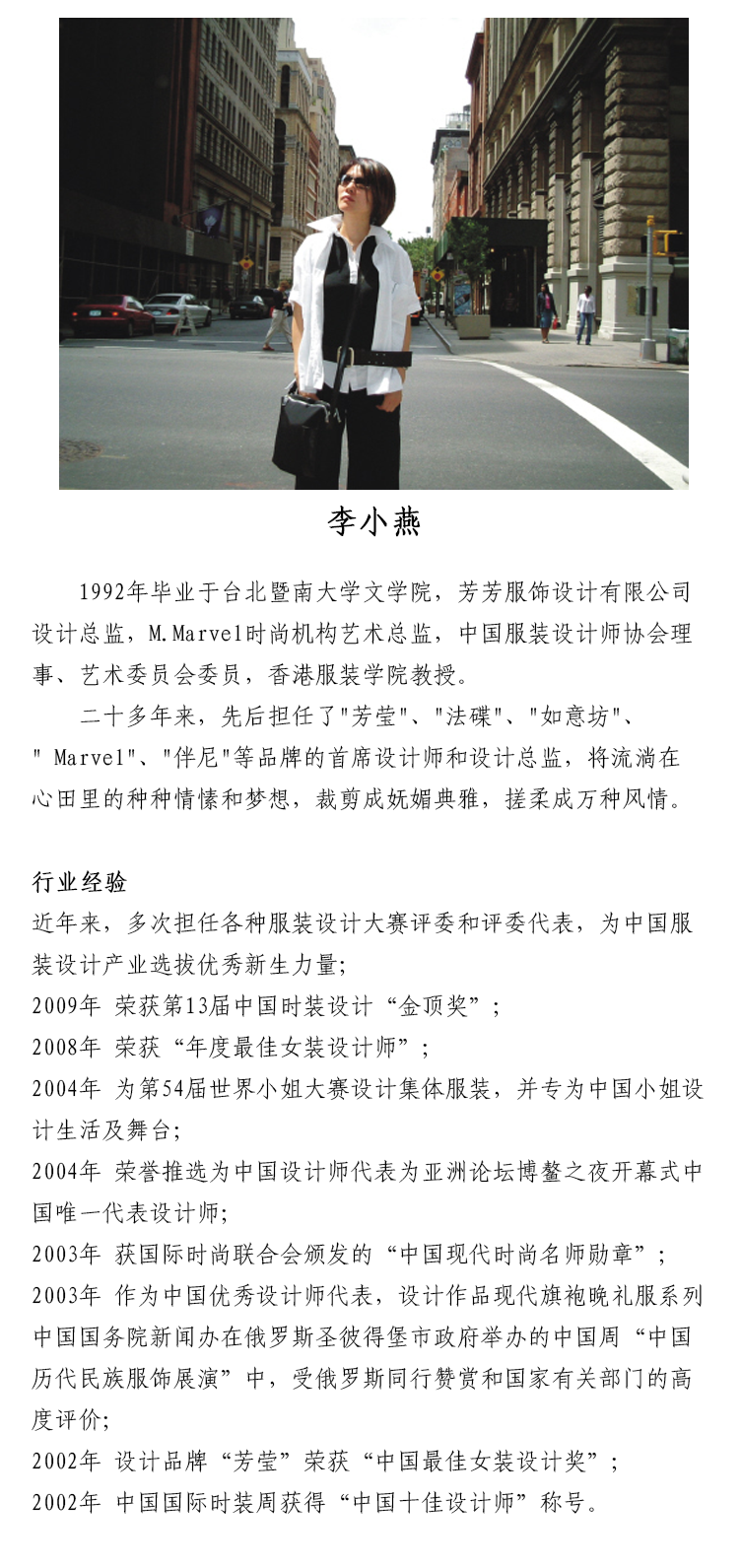 李小燕

1992年毕业于台北暨南大学文学院，芳芳服饰设计有限公司设计总监，M.Marvel时尚机构艺术总监，中国服装设计师协会理事、艺术委员会委员，香港服装学院教授。

二十多年来，先后担任了"芳莹"、"法碟"、"如意坊"、" Marvel"、"伴尼"等品牌的首席设计师和设计总监，将流淌在心田里的种种情愫和梦想，裁剪成妩媚典雅，搓柔成万种风情。

行业经验
近年来，多次担任各种服装设计大赛评委和评委代表，为中国服装设计产业选拔优秀新生力量；
2009年 荣获第13届中国时装设计“金顶奖”；
2008年 荣获“年度最佳女装设计师”；
2004年 为第54届世界小姐大赛设计集体服装，并专为中国小姐设计生活及舞台；
2004年 荣誉推选为中国设计师代表为亚洲论坛博鳌之夜开幕式中国唯一代表设计师；
2003年 获国际时尚联合会颁发的“中国现代时尚名师勋章”；
2003年 作为中国优秀设计师代表，设计作品现代旗袍晚礼服系列中国国务院新闻办在俄罗斯圣彼得堡市政府举办的中国周“中国历代民族服饰展演”中，受俄罗斯同行赞赏和国家有关部门的高度评价；
2002年 设计品牌“芳莹”荣获“中国最佳女装设计奖”；
2002年 中国国际时装周获得“中国十佳设计师”称号。